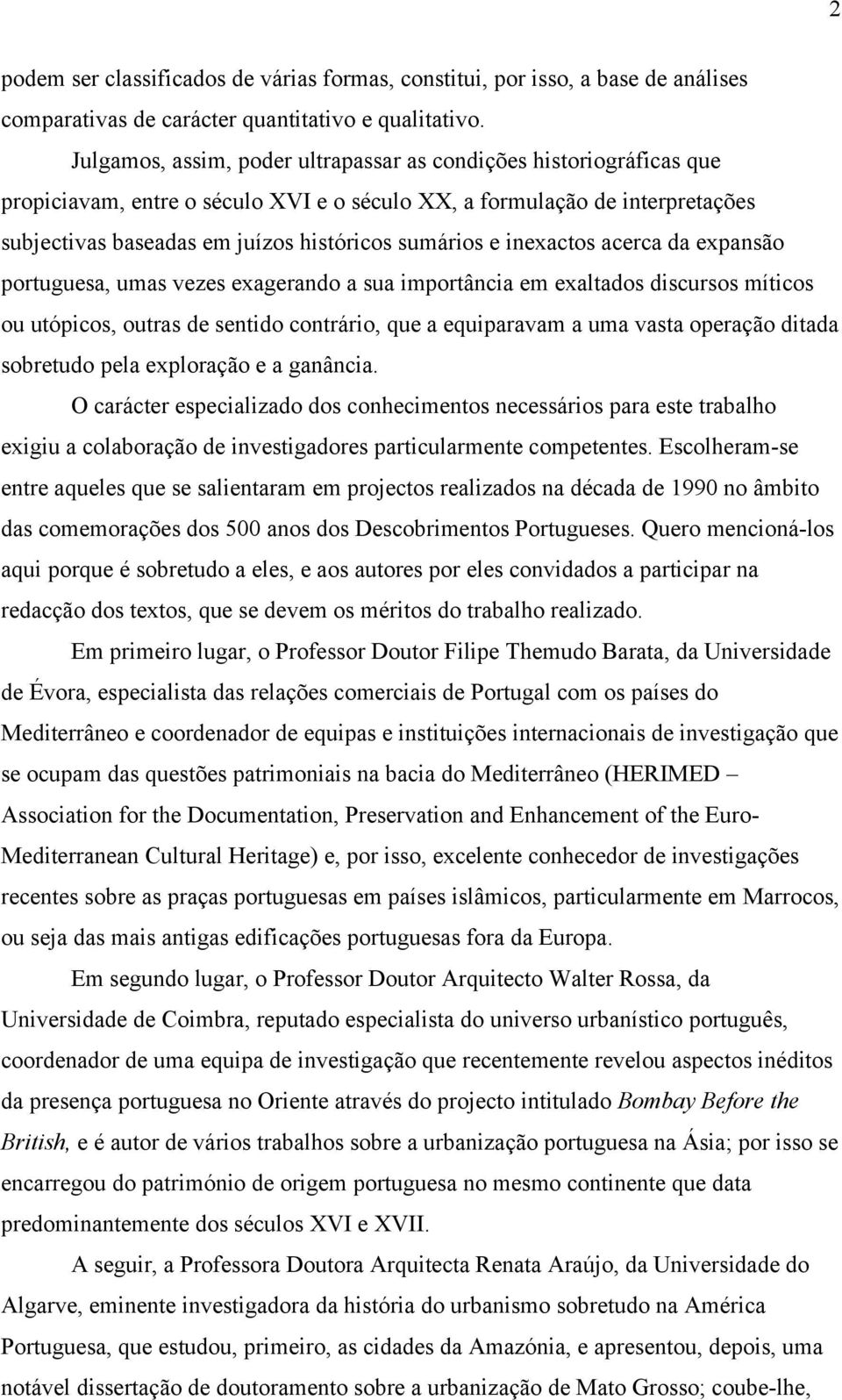 2

podem ser classificados de várias formas, constitui, por isso, a base de análises comparativas de carácter quantitativo e qualitativo.

Julgamos, assim, poder ultrapassar as condições historiográficas que propiciavam, entre o século XVI e o século XX, a formulação de interpretações subjectivas baseadas em juízos históricos sumários e inexactos acerca da expansão portuguesa, umas vezes exagerando a sua importância em exaltados discursos míticos ou utópicos, outras de sentido contrário, que a equiparavam a uma vasta operação ditada sobretudo pela exploração e a ganância.

O carácter especializado dos conhecimentos necessários para este trabalho exigiu a colaboração de investigadores particularmente competentes. Escolheram-se entre aqueles que se salientaram em projectos realizados na década de 1990 no âmbito das comemorações dos 500 anos dos Descobrimentos Portugueses. Quero mencioná-los aqui porque é sobretudo a eles, e aos autores por eles convidados a participar na redacção dos textos, que se devem os méritos do trabalho realizado.

Em primeiro lugar, o Professor Doutor Filipe Themudo Barata, da Universidade de Évora, especialista das relações comerciais de Portugal com os países do Mediterrâneo e coordenador de equipas e instituições internacionais de investigação que se ocupam das questões patrimoniais na bacia do Mediterrâneo (HERIMED – Association for the Documentation, Preservation and Enhancement of the Euro-Mediterranean Cultural Heritage) e, por isso, excelente conhecedor de investigações recentes sobre as praças portuguesas em países islâmicos, particularmente em Marrocos, ou seja das mais antigas edificações portuguesas fora da Europa.

Em segundo lugar, o Professor Doutor Arquitecto Walter Rossa, da Universidade de Coimbra, reputado especialista do universo urbanístico português, coordenador de uma equipa de investigação que recentemente revelou aspectos inéditos da presença portuguesa no Oriente através do projecto intitulado Bombay Before the British, e é autor de vários trabalhos sobre a urbanização portuguesa na Ásia; por isso se encarregou do património de origem portuguesa no mesmo continente que data predominantemente dos séculos XVI e XVII.

A seguir, a Professora Doutora Arquitecta Renata Araújo, da Universidade do Algarve, eminente investigadora da história do urbanismo sobretudo na América Portuguesa, que estudou, primeiro, as cidades da Amazónia, e apresentou, depois, uma notável dissertação de doutoramento sobre a urbanização de Mato Grosso; coube-lhe,